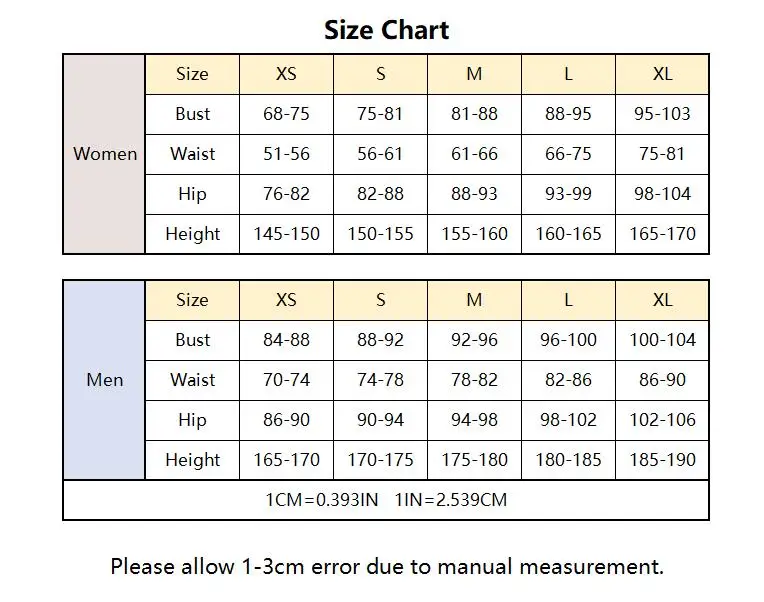 Size Chart

| Women | Size | XS | S | M | L | XL |
|---|---|---|---|---|---|---|
| | Bust | 68-75 | 75-81 | 81-88 | 88-95 | 95-103 |
| | Waist | 51-56 | 56-61 | 61-66 | 66-75 | 75-81 |
| | Hip | 76-82 | 82-88 | 88-93 | 93-99 | 98-104 |
| | Height | 145-150 | 150-155 | 155-160 | 160-165 | 165-170 |

| Men | Size | XS | S | M | L | XL |
|---|---|---|---|---|---|---|
| | Bust | 84-88 | 88-92 | 92-96 | 96-100 | 100-104 |
| | Waist | 70-74 | 74-78 | 78-82 | 82-86 | 86-90 |
| | Hip | 86-90 | 90-94 | 94-98 | 98-102 | 102-106 |
| | Height | 165-170 | 170-175 | 175-180 | 180-185 | 185-190 |

1CM=0.393IN 1IN=2.539CM

Please allow 1-3cm error due to manual measurement.